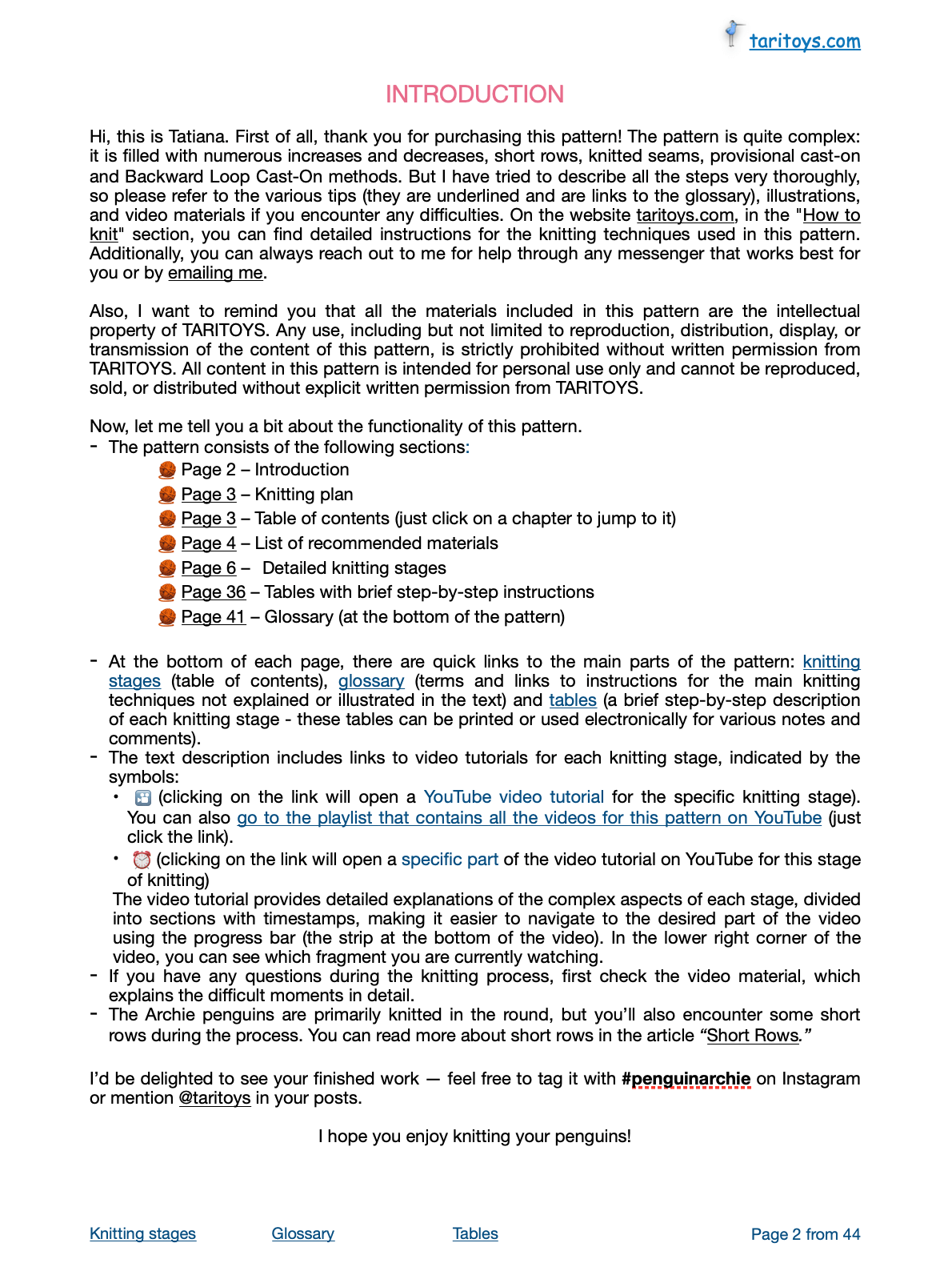 taritoys.com

INTRODUCTION

Hi, this is Tatiana. First of all, thank you for purchasing this pattern! The pattern is quite complex: it is filled with numerous increases and decreases, short rows, knitted seams, provisional cast-on and Backward Loop Cast-On methods. But I have tried to describe all the steps very thoroughly, so please refer to the various tips (they are underlined and are links to the glossary), illustrations, and video materials if you encounter any difficulties. On the website taritoys.com, in the "How to knit" section, you can find detailed instructions for the knitting techniques used in this pattern. Additionally, you can always reach out to me for help through any messenger that works best for you or by emailing me.

Also, I want to remind you that all the materials included in this pattern are the intellectual property of TARITOYS. Any use, including but not limited to reproduction, distribution, display, or transmission of the content of this pattern, is strictly prohibited without written permission from TARITOYS. All content in this pattern is intended for personal use only and cannot be reproduced, sold, or distributed without explicit written permission from TARITOYS.

Now, let me tell you a bit about the functionality of this pattern.
- The pattern consists of the following sections:
Page 2 – Introduction
Page 3 – Knitting plan
Page 3 – Table of contents (just click on a chapter to jump to it)
Page 4 – List of recommended materials
Page 6 – Detailed knitting stages
Page 36 – Tables with brief step-by-step instructions
Page 41 – Glossary (at the bottom of the pattern)

- At the bottom of each page, there are quick links to the main parts of the pattern: knitting stages (table of contents), glossary (terms and links to instructions for the main knitting techniques not explained or illustrated in the text) and tables (a brief step-by-step description of each knitting stage - these tables can be printed or used electronically for various notes and comments).
- The text description includes links to video tutorials for each knitting stage, indicated by the symbols:
• (clicking on the link will open a YouTube video tutorial for the specific knitting stage). You can also go to the playlist that contains all the videos for this pattern on YouTube (just click the link).
• (clicking on the link will open a specific part of the video tutorial on YouTube for this stage of knitting)
The video tutorial provides detailed explanations of the complex aspects of each stage, divided into sections with timestamps, making it easier to navigate to the desired part of the video using the progress bar (the strip at the bottom of the video). In the lower right corner of the video, you can see which fragment you are currently watching.
- If you have any questions during the knitting process, first check the video material, which explains the difficult moments in detail.
- The Archie penguins are primarily knitted in the round, but you'll also encounter some short rows during the process. You can read more about short rows in the article "Short Rows."

I'd be delighted to see your finished work — feel free to tag it with #penguinarchie on Instagram or mention @taritoys in your posts.

I hope you enjoy knitting your penguins!

Knitting stages Glossary Tables Page 2 from 44